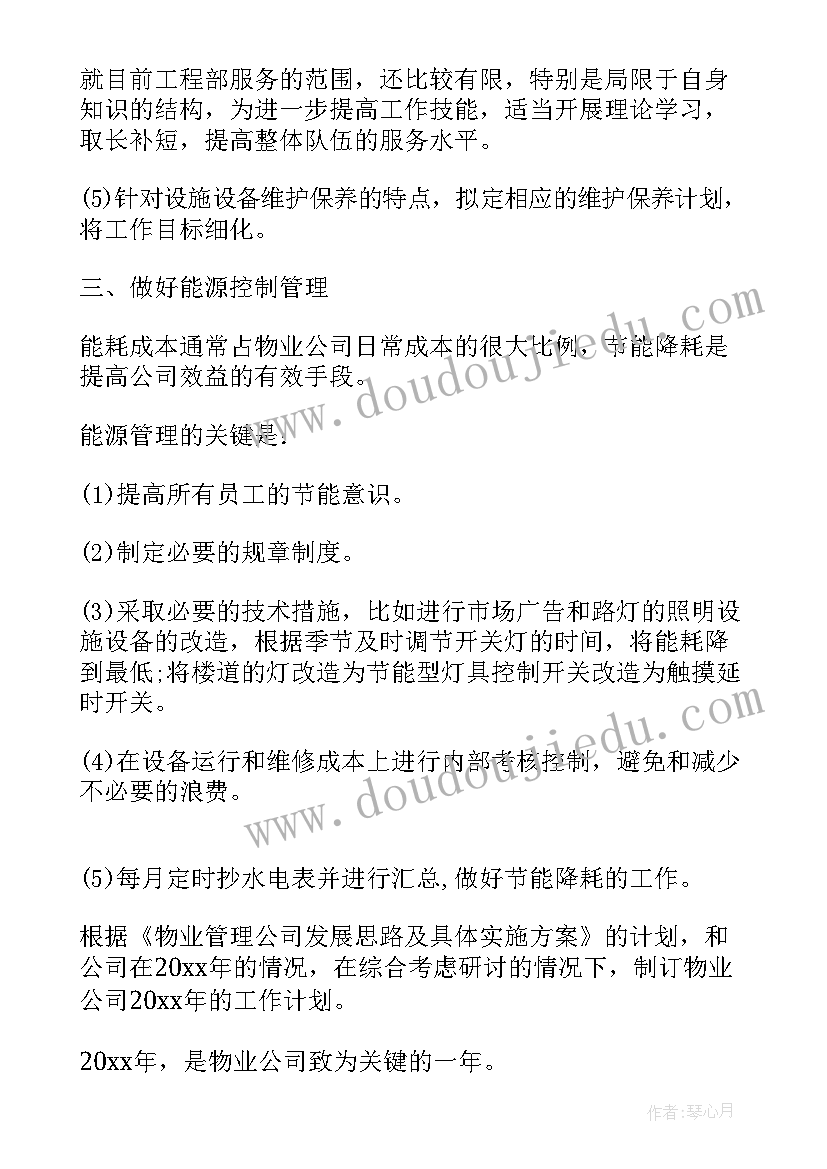 就目前工程部服务的范围，还比较有限，特别是局限于自身知识的结构，为进一步提高工作技能，适当开展理论学习，取长补短，提高整体队伍的服务水平。

(5)针对设施设备维护保养的特点，拟定相应的维护保养计划，将工作目标细化。

三、做好能源控制管理

能耗成本通常占物业公司日常成本的很大比例，节能降耗是提高公司效益的有效手段。

能源管理的关键是：

(1)提高所有员工的节能意识。

(2)制定必要的规章制度。

(3)采取必要的技术措施，比如进行市场广告和路灯的照明设施设备的改造，根据季节及时调节开关灯的时间，将能耗降到最低;将楼道的灯改造为节能型灯具控制开关改造为触摸延时开关。

(4)在设备运行和维修成本上进行内部考核控制，避免和减少不必要的浪费。

(5)每月定时抄水电表并进行汇总,做好节能降耗的工作。

根据《物业管理公司发展思路及具体实施方案》的计划，和公司在20xx年的情况，在综合考虑研讨的情况下，制订物业公司20xx年的工作计划。

20xx年，是物业公司致为关键的一年。

www.doudoujiedu.com

www.doudoujiedu.com

作者：琴心月